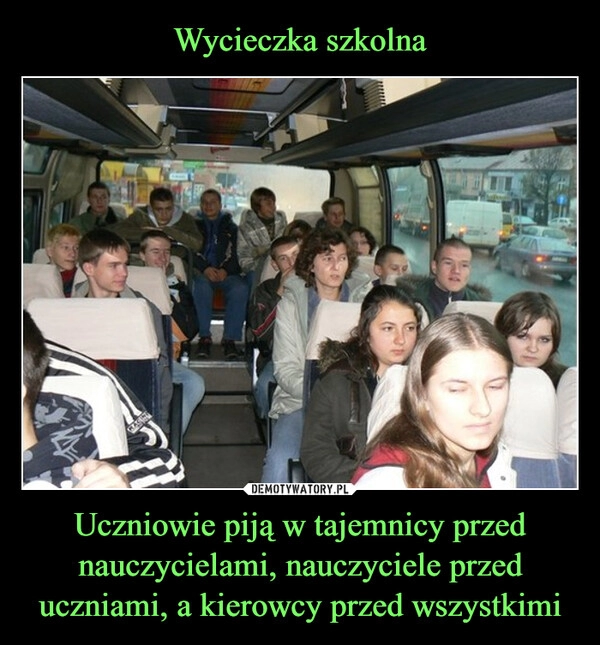 Wycieczka szkolna

DEMOTYWATORY.PL

Uczniowie piją w tajemnicy przed nauczycielami, nauczyciele przed uczniami, a kierowcy przed wszystkimi